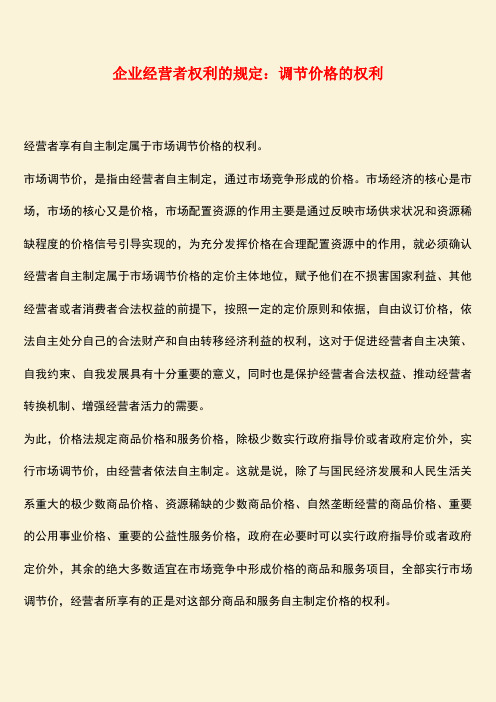 企业经营者权利的规定：调节价格的权利

经营者享有自主制定属于市场调节价格的权利。

市场调节价，是指由经营者自主制定，通过市场竞争形成的价格。市场经济的核心是市场，市场的核心又是价格，市场配置资源的作用主要是通过反映市场供求状况和资源稀缺程度的价格信号引导实现的，为充分发挥价格在合理配置资源中的作用，就必须确认经营者自主制定属于市场调节价格的定价主体地位，赋予他们在不损害国家利益、其他经营者或者消费者合法权益的前提下，按照一定的定价原则和依据，自由议订价格，依法自主处分自己的合法财产和自由转移经济利益的权利，这对于促进经营者自主决策、自我约束、自我发展具有十分重要的意义，同时也是保护经营者合法权益、推动经营者转换机制、增强经营者活力的需要。

为此，价格法规定商品价格和服务价格，除极少数实行政府指导价或者政府定价外，实行市场调节价，由经营者依法自主制定。这就是说，除了与国民经济发展和人民生活关系重大的极少数商品价格、资源稀缺的少数商品价格、自然垄断经营的商品价格、重要的公用事业价格、重要的公益性服务价格，政府在必要时可以实行政府指导价或者政府定价外，其余的绝大多数适宜在市场竞争中形成价格的商品和服务项目，全部实行市场调节价，经营者所享有的正是对这部分商品和服务自主制定价格的权利。